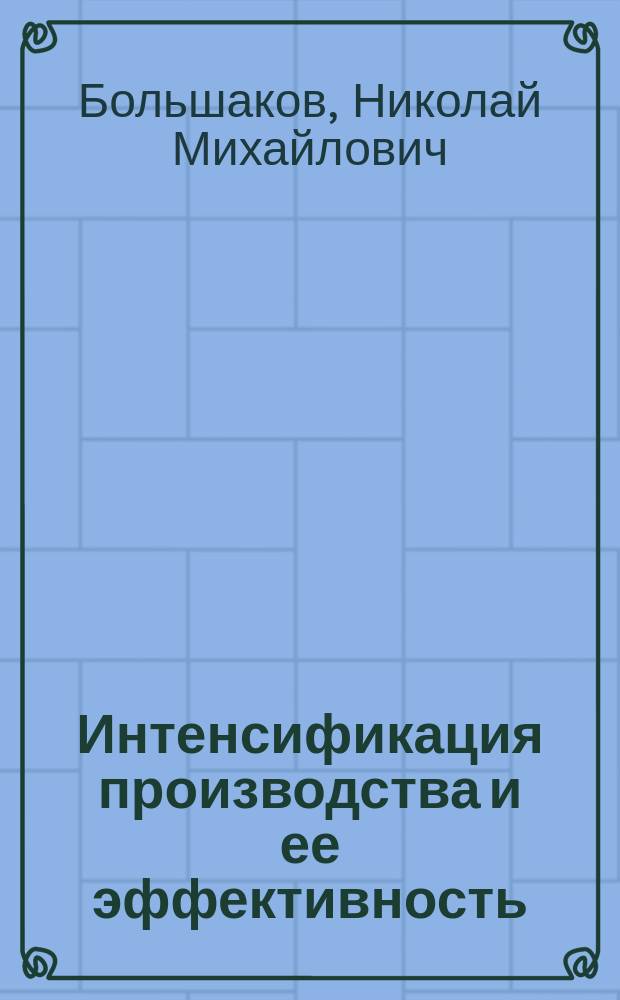 Большаков, Николай Михайлович

Интенсификация производства и ее эффективность